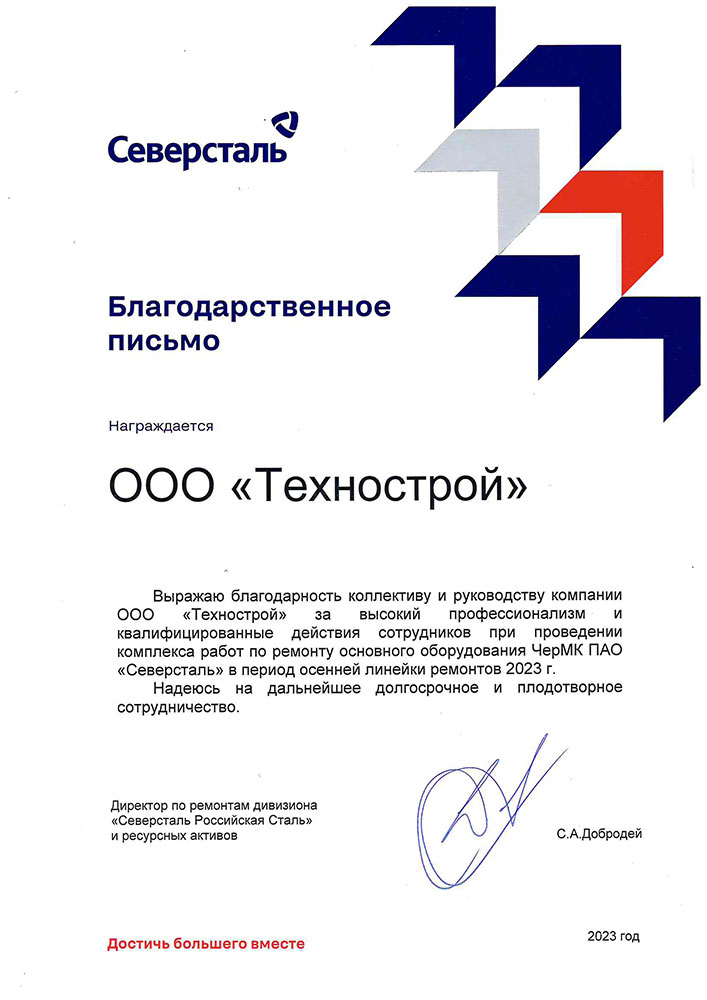 Северсталь

Благодарственное письмо

Награждается

ООО «Технострой»

Выражаю благодарность коллективу и руководству компании ООО «Технострой» за высокий профессионализм и квалифицированные действия сотрудников при проведении комплекса работ по ремонту основного оборудования ЧерМК ПАО «Северсталь» в период осенней линейки ремонтов 2023 г.

Надеюсь на дальнейшее долгосрочное и плодотворное сотрудничество.

Директор по ремонтам дивизиона «Северсталь Российская Сталь» и ресурсных активов

С.А.Добродей

Достичь большего вместе

2023 год